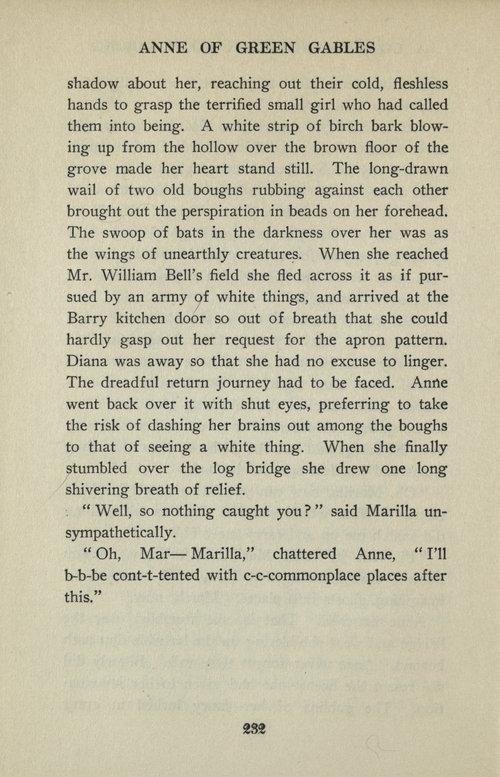 ANNE OF GREEN GABLES

shadow about her, reaching out their cold, fleshless hands to grasp the terrified small girl who had called them into being. A white strip of birch bark blowing up from the hollow over the brown floor of the grove made her heart stand still. The long-drawn wail of two old boughs rubbing against each other brought out the perspiration in beads on her forehead. The swoop of bats in the darkness over her was as the wings of unearthly creatures. When she reached Mr. William Bell's field she fled across it as if pursued by an army of white things, and arrived at the Barry kitchen door so out of breath that she could hardly gasp out her request for the apron pattern. Diana was away so that she had no excuse to linger. The dreadful return journey had to be faced. Anne went back over it with shut eyes, preferring to take the risk of dashing her brains out among the boughs to that of seeing a white thing. When she finally stumbled over the log bridge she drew one long shivering breath of relief.

"Well, so nothing caught you?" said Marilla unsympathetically.

"Oh, Mar—Marilla," chattered Anne, "I'll b-b-be cont-t-tented with c-c-commonplace places after this."

232